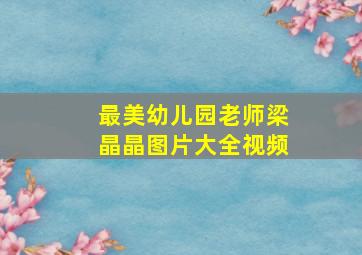 最美幼儿园老师梁晶晶图片大全视频